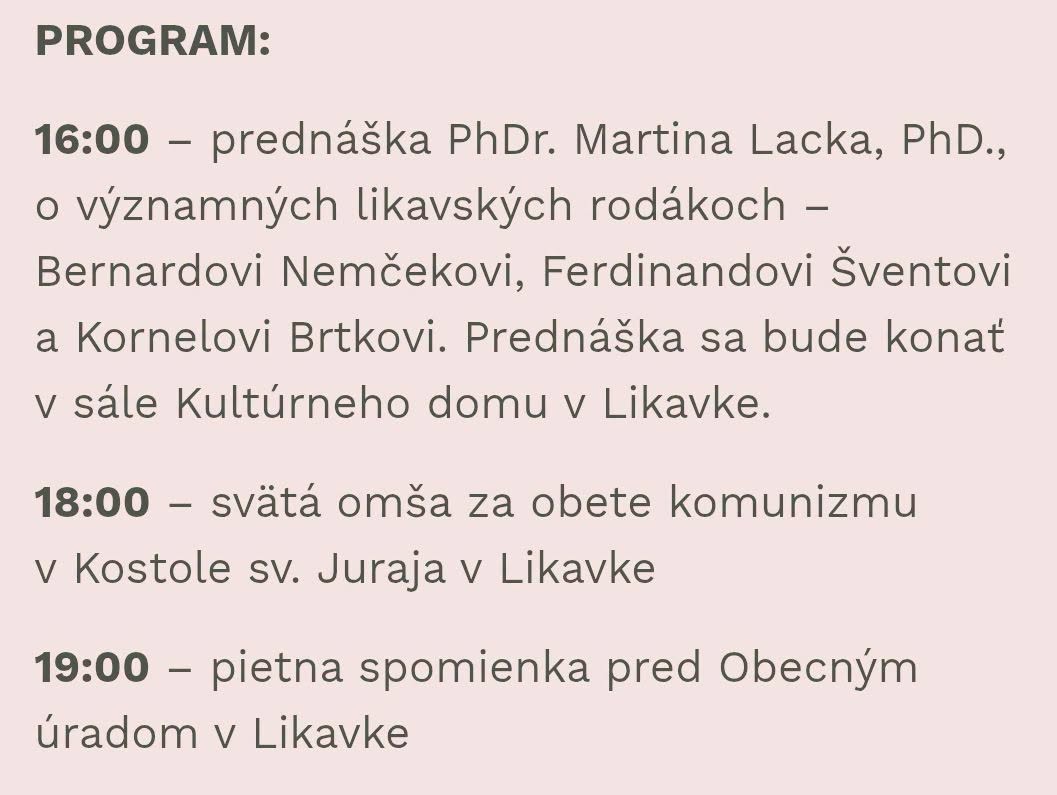 PROGRAM:

16:00 – prednáška PhDr. Martina Lacka, PhD., o významných likavských rodákoch – Bernardovi Nemčekovi, Ferdinandovi Šventovi a Kornelovi Brtkovi. Prednáška sa bude konať v sále Kultúrneho domu v Likavke.

18:00 – svätá omša za obete komunizmu v Kostole sv. Juraja v Likavke

19:00 – pietna spomienka pred Obecným úradom v Likavke